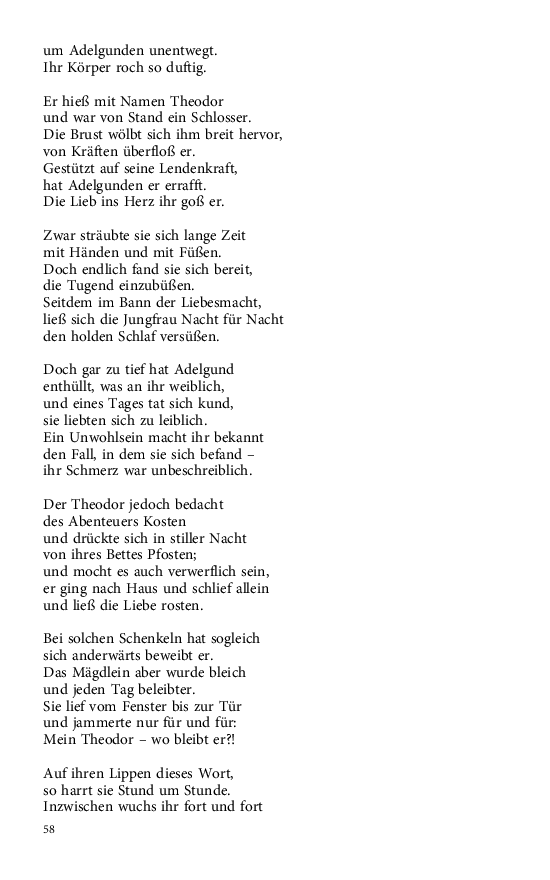 um Adelgunden unentwegt.
Ihr Körper roch so duftig.

Er hieß mit Namen Theodor
und war von Stand ein Schlosser.
Die Brust wölbt sich ihm breit hervor,
von Kräften überfloß er.
Gestützt auf seine Lendenkraft,
hat Adelgunden er errafft.
Die Lieb ins Herz ihr goß er.

Zwar sträubte sie sich lange Zeit
mit Händen und mit Füßen.
Doch endlich fand sie sich bereit,
die Tugend einzubüßen.
Seitdem im Bann der Liebesmacht,
ließ sich die Jungfrau Nacht für Nacht
den holden Schlaf versüßen.

Doch gar zu tief hat Adelgund
enthüllt, was an ihr weiblich,
und eines Tages tat sich kund,
sie liebten sich zu leiblich.
Ein Unwohlsein macht ihr bekannt
den Fall, in dem sie sich befand –
ihr Schmerz war unbeschreiblich.

Der Theodor jedoch bedacht
des Abenteuers Kosten
und drückte sich in stiller Nacht
von ihres Bettes Pfosten;
und mocht es auch verwerflich sein,
er ging nach Haus und schlief allein
und ließ die Liebe rosten.

Bei solchen Schenkeln hat sogleich
sich anderwärts beweibt er.
Das Mägdlein aber wurde bleich
und jeden Tag beleibter.
Sie lief vom Fenster bis zur Tür
und jammerte nur für und für:
Mein Theodor – wo bleibt er?!

Auf ihren Lippen dieses Wort,
so harrt sie Stund um Stunde.
Inzwischen wuchs ihr fort und fort

58